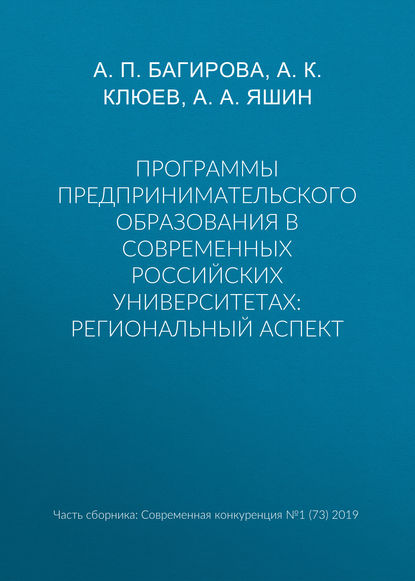 А. П. БАГИРОВА, А. К. КЛЮЕВ, А. А. ЯШИН

ПРОГРАММЫ ПРЕДПРИНИМАТЕЛЬСКОГО ОБРАЗОВАНИЯ В СОВРЕМЕННЫХ РОССИЙСКИХ УНИВЕРСИТЕТАХ: РЕГИОНАЛЬНЫЙ АСПЕКТ

Часть сборника: Современная конкуренция №1 (73) 2019